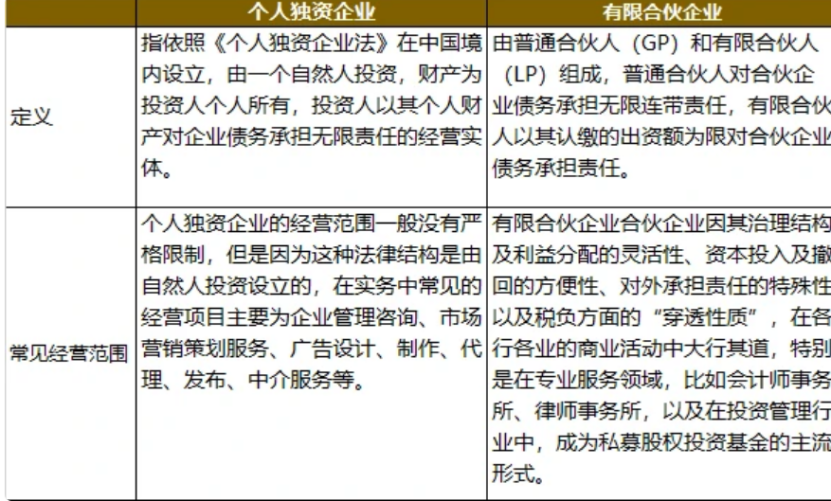 |  | 个人独资企业 | 有限合伙企业 |
|---|---|---|
| 定义 | 指依照《个人独资企业法》在中国境内设立，由一个自然人投资，财产为投资人个人所有，投资人以其个人财产对企业债务承担无限责任的经营实体。 | 由普通合伙人（GP）和有限合伙人（LP）组成，普通合伙人对合伙企业债务承担无限连带责任，有限合伙人以其认缴的出资额为限对合伙企业债务承担责任。 |
| 常见经营范围 | 个人独资企业的经营范围一般没有严格限制，但是因为这种法律结构是由自然人投资设立的，在实务中常见的经营项目主要为企业管理咨询、市场营销策划服务、广告设计、制作、代理、发布、中介服务等。 | 有限合伙企业合伙企业因其治理结构及利益分配的灵活性、资本投入及撤回的方便性、对外承担责任的特殊性以及税负方面的“穿透性质”，在各行各业的商业活动中大行其道，特别是在专业服务领域，比如会计师事务所、律师事务所，以及在投资管理行业中，成为私募股权投资基金的主流形式。 |